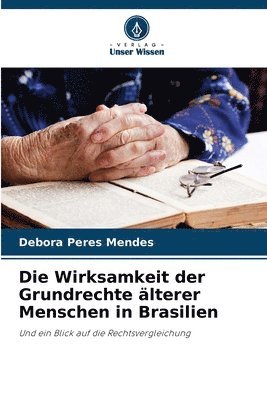 VERLAG
Unser Wissen

Debora Peres Mendes

Die Wirksamkeit der Grundrechte älterer Menschen in Brasilien

Und ein Blick auf die Rechtsvergleichung